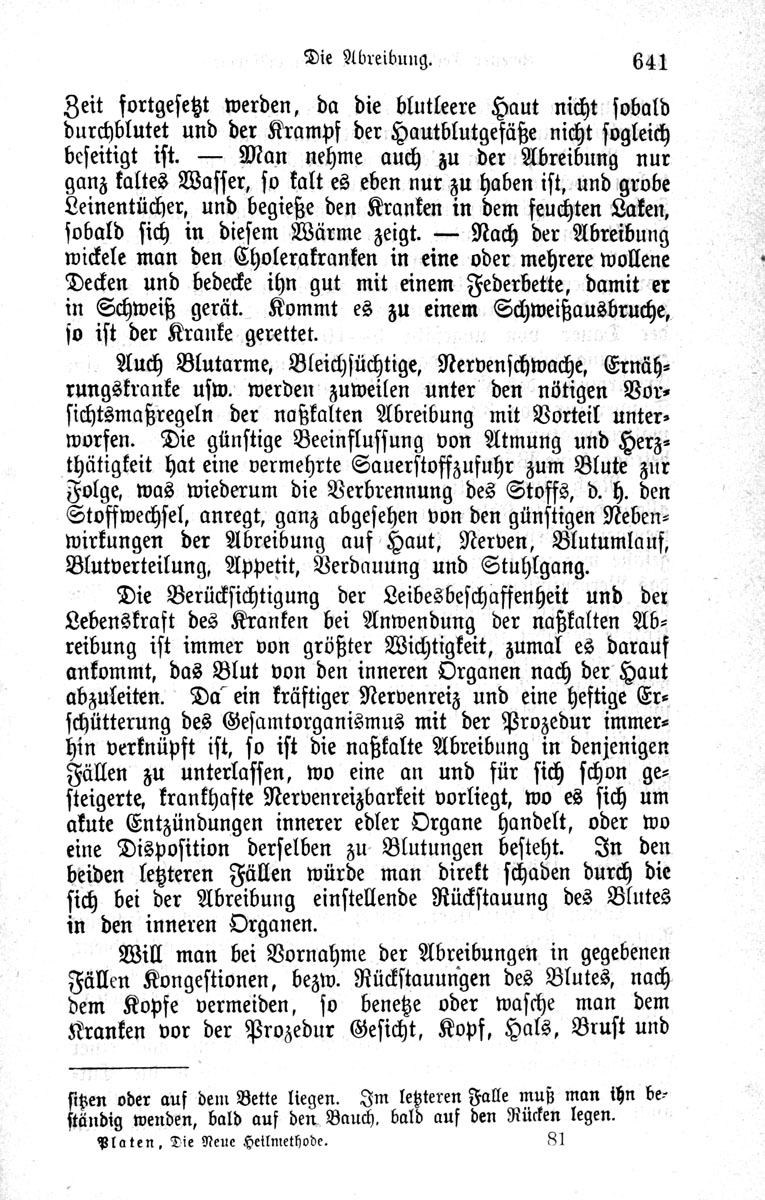 Die Abreibung. 641

Zeit fortgesetzt werden, da die blutleere Haut nicht sobald durchblutet und der Krampf der Hautblutgefäße nicht sogleich beseitigt ist. — Man nehme auch zu der Abreibung nur ganz kaltes Wasser, so kalt es eben nur zu haben ist, und grobe Leinentücher, und begieße den Kranken in dem feuchten Laken, sobald sich in diesem Wärme zeigt. — Nach der Abreibung wickele man den Cholerakranken in eine oder mehrere wollene Decken und bedecke ihn gut mit einem Federbette, damit er in Schweiß gerät. Kommt es zu einem Schweißausbruche, so ist der Kranke gerettet.

Auch Blutarme, Bleichsüchtige, Nervenschwache, Ernährungskranke usw. werden zuweilen unter den nötigen Vorsichtsmaßregeln der naßkalten Abreibung mit Vorteil unterworfen. Die günstige Beeinflussung von Atmung und Herzthätigkeit hat eine vermehrte Sauerstoffzufuhr zum Blute zur Folge, was wiederum die Verbrennung des Stoffs, d. h. den Stoffwechsel, anregt, ganz abgesehen von den günstigen Nebenwirkungen der Abreibung auf Haut, Nerven, Blutumlauf, Blutverteilung, Appetit, Verdauung und Stuhlgang.

Die Berücksichtigung der Leibesbeschaffenheit und der Lebenskraft des Kranken bei Anwendung der naßkalten Abreibung ist immer von größter Wichtigkeit, zumal es darauf ankommt, das Blut von den inneren Organen nach der Haut abzuleiten. Da ein kräftiger Nervenreiz und eine heftige Erschütterung des Gesamtorganismus mit der Prozedur immerhin verknüpft ist, so ist die naßkalte Abreibung in denjenigen Fällen zu unterlassen, wo eine an und für sich schon gesteigerte, krankhafte Nervenreizbarkeit vorliegt, wo es sich um akute Entzündungen innerer edler Organe handelt, oder wo eine Disposition derselben zu Blutungen besteht. In den beiden letzteren Fällen würde man direkt schaden durch die sich bei der Abreibung einstellende Rückstauung des Blutes in den inneren Organen.

Will man bei Vornahme der Abreibungen in gegebenen Fällen Kongestionen, bezw. Rückstauungen des Blutes, nach dem Kopfe vermeiden, so benetze oder wasche man dem Kranken vor der Prozedur Gesicht, Kopf, Hals, Brust und

sitzen oder auf dem Bette liegen. Im letzteren Falle muß man ihn beständig wenden, bald auf den Bauch, bald auf den Rücken legen.

Platen, Die Neue Heilmethode. 81